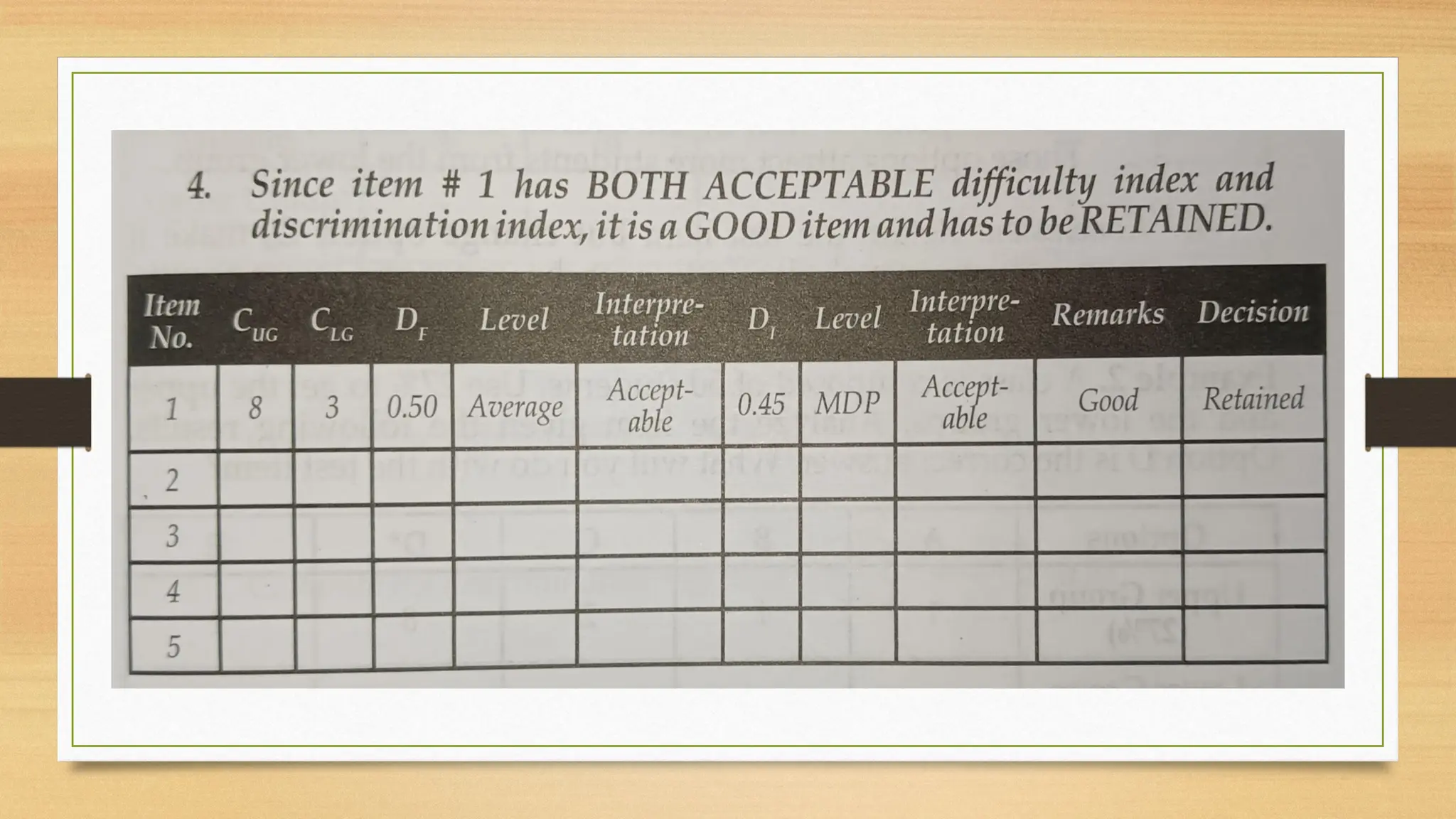 4. Since item # 1 has BOTH ACCEPTABLE difficulty index and discrimination index, it is a GOOD item and has to be RETAINED.

| Item No. | $C_{UG}$ | $C_{LG}$ | $D_F$ | Level | Interpretation | $D_I$ | Level | Interpretation | Remarks | Decision |
|---|---|---|---|---|---|---|---|---|---|---|
| 1 | 8 | 3 | 0.50 | Average | Acceptable | 0.45 | MDP | Acceptable | Good | Retained |
| 2 | | | | | | | | | | |
| 3 | | | | | | | | | | |
| 4 | | | | | | | | | | |
| 5 | | | | | | | | | | |